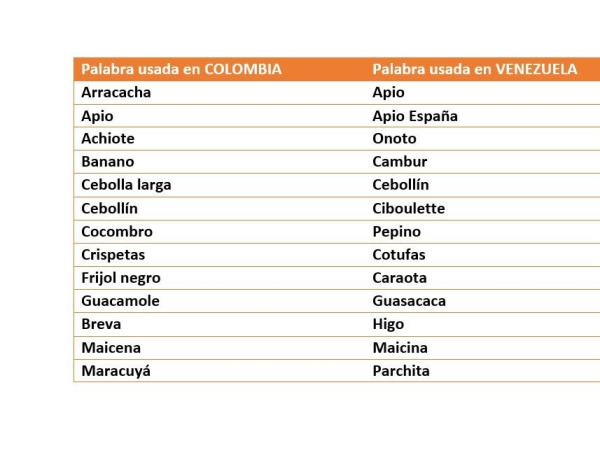 | Palabra usada en COLOMBIA | Palabra usada en VENEZUELA |
|---|---|
| Arracacha | Apio |
| Apio | Apio España |
| Achiote | Onoto |
| Banano | Cambur |
| Cebolla larga | Cebollín |
| Cebollín | Ciboulette |
| Cocombro | Pepino |
| Crispetas | Cotufas |
| Frijol negro | Caraota |
| Guacamole | Guasacaca |
| Breva | Higo |
| Maicena | Maicina |
| Maracuyá | Parchita |